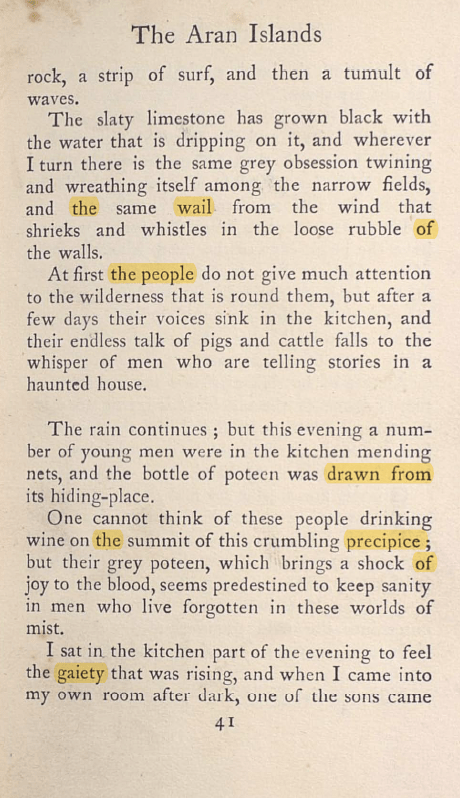 The Aran Islands

rock, a strip of surf, and then a tumult of waves.

The slaty limestone has grown black with the water that is dripping on it, and wherever I turn there is the same grey obsession twining and wreathing itself among the narrow fields, and the same wail from the wind that shrieks and whistles in the loose rubble of the walls.

At first the people do not give much attention to the wilderness that is round them, but after a few days their voices sink in the kitchen, and their endless talk of pigs and cattle falls to the whisper of men who are telling stories in a haunted house.

The rain continues ; but this evening a number of young men were in the kitchen mending nets, and the bottle of poteen was drawn from its hiding-place.

One cannot think of these people drinking wine on the summit of this crumbling precipice ; but their grey poteen, which brings a shock of joy to the blood, seems predestined to keep sanity in men who live forgotten in these worlds of mist.

I sat in the kitchen part of the evening to feel the gaiety that was rising, and when I came into my own room after dark, one of the sons came

41